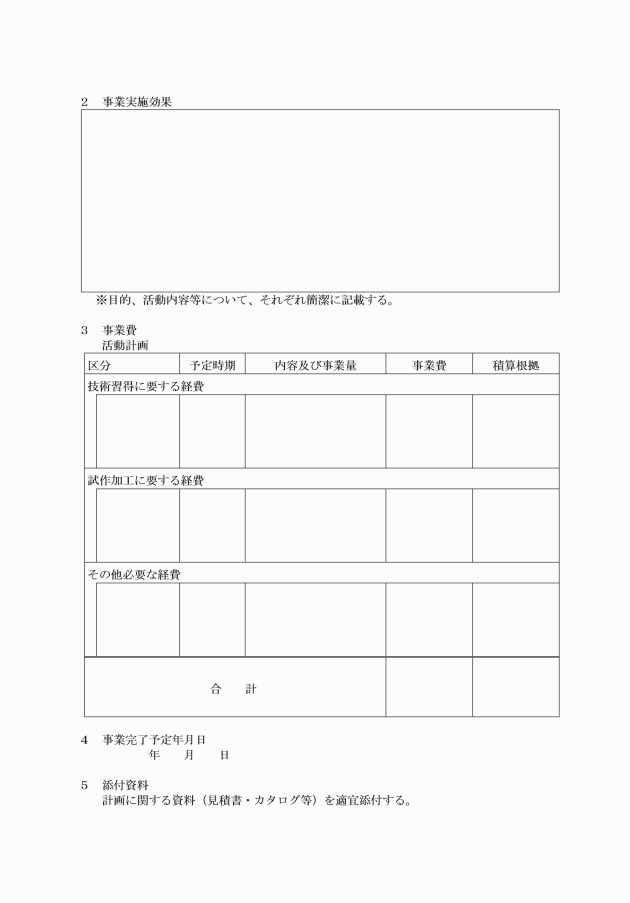 2　事業実施効果

※目的、活動内容等について、それぞれ簡潔に記載する。

3　事業費
活動計画

| 区分 | 予定時期 | 内容及び事業量 | 事業費 | 積算根拠 |
|---|---|---|---|---|
| 技術習得に要する経費 | | | | |
| | | | | |
| 試作加工に要する経費 | | | | |
| | | | | |
| その他必要な経費 | | | | |
| | | | | |
| 合　　計 | | | | |

4　事業完了予定年月日
年　　月　　日

5　添付資料
計画に関する資料（見積書・カタログ等）を適宜添付する。